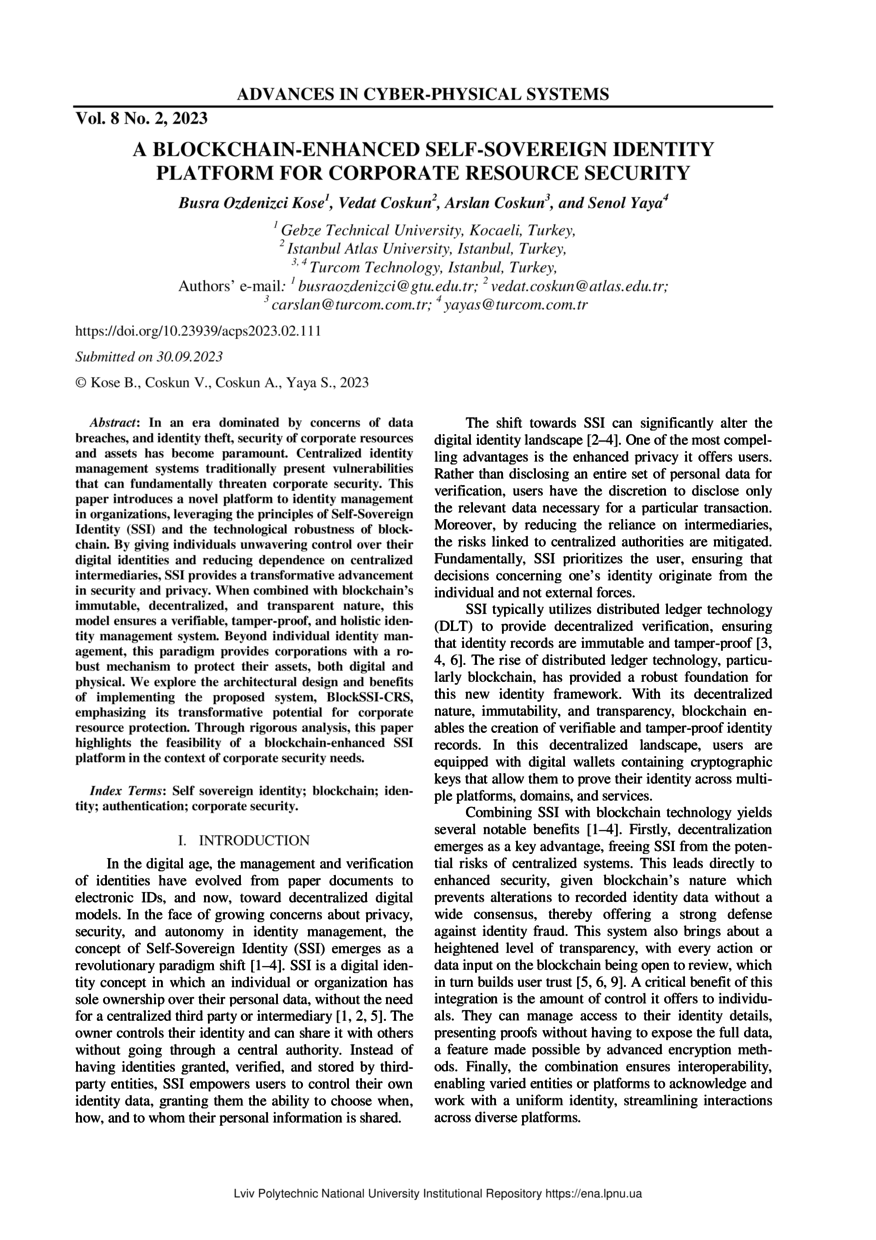 ADVANCES IN CYBER-PHYSICAL SYSTEMS

Vol. 8 No. 2, 2023

A BLOCKCHAIN-ENHANCED SELF-SOVEREIGN IDENTITY PLATFORM FOR CORPORATE RESOURCE SECURITY

Busra Ozdenizci Kose$^1$, Vedat Coskun$^2$, Arslan Coskun$^3$, and Senol Yaya$^4$

$^1$ Gebze Technical University, Kocaeli, Turkey,
$^2$ Istanbul Atlas University, Istanbul, Turkey,
$^{3, 4}$ Turcom Technology, Istanbul, Turkey,
Authors' e-mail: $^1$ busraozdenizci@gtu.edu.tr; $^2$ vedat.coskun@atlas.edu.tr; $^3$ carslan@turcom.com.tr; $^4$ yayas@turcom.com.tr

https://doi.org/10.23939/acps2023.02.111

Submitted on 30.09.2023

© Kose B., Coskun V., Coskun A., Yaya S., 2023

Abstract: In an era dominated by concerns of data breaches, and identity theft, security of corporate resources and assets has become paramount. Centralized identity management systems traditionally present vulnerabilities that can fundamentally threaten corporate security. This paper introduces a novel platform to identity management in organizations, leveraging the principles of Self-Sovereign Identity (SSI) and the technological robustness of blockchain. By giving individuals unwavering control over their digital identities and reducing dependence on centralized intermediaries, SSI provides a transformative advancement in security and privacy. When combined with blockchain's immutable, decentralized, and transparent nature, this model ensures a verifiable, tamper-proof, and holistic identity management system. Beyond individual identity management, this paradigm provides corporations with a robust mechanism to protect their assets, both digital and physical. We explore the architectural design and benefits of implementing the proposed system, BlockSSI-CRS, emphasizing its transformative potential for corporate resource protection. Through rigorous analysis, this paper highlights the feasibility of a blockchain-enhanced SSI platform in the context of corporate security needs.

Index Terms: Self sovereign identity; blockchain; identity; authentication; corporate security.

I. INTRODUCTION

In the digital age, the management and verification of identities have evolved from paper documents to electronic IDs, and now, toward decentralized digital models. In the face of growing concerns about privacy, security, and autonomy in identity management, the concept of Self-Sovereign Identity (SSI) emerges as a revolutionary paradigm shift [1–4]. SSI is a digital identity concept in which an individual or organization has sole ownership over their personal data, without the need for a centralized third party or intermediary [1, 2, 5]. The owner controls their identity and can share it with others without going through a central authority. Instead of having identities granted, verified, and stored by third-party entities, SSI empowers users to control their own identity data, granting them the ability to choose when, how, and to whom their personal information is shared.

The shift towards SSI can significantly alter the digital identity landscape [2–4]. One of the most compelling advantages is the enhanced privacy it offers users. Rather than disclosing an entire set of personal data for verification, users have the discretion to disclose only the relevant data necessary for a particular transaction. Moreover, by reducing the reliance on intermediaries, the risks linked to centralized authorities are mitigated. Fundamentally, SSI prioritizes the user, ensuring that decisions concerning one's identity originate from the individual and not external forces.

SSI typically utilizes distributed ledger technology (DLT) to provide decentralized verification, ensuring that identity records are immutable and tamper-proof [3, 4, 6]. The rise of distributed ledger technology, particularly blockchain, has provided a robust foundation for this new identity framework. With its decentralized nature, immutability, and transparency, blockchain enables the creation of verifiable and tamper-proof identity records. In this decentralized landscape, users are equipped with digital wallets containing cryptographic keys that allow them to prove their identity across multiple platforms, domains, and services.

Combining SSI with blockchain technology yields several notable benefits [1–4]. Firstly, decentralization emerges as a key advantage, freeing SSI from the potential risks of centralized systems. This leads directly to enhanced security, given blockchain's nature which prevents alterations to recorded identity data without a wide consensus, thereby offering a strong defense against identity fraud. This system also brings about a heightened level of transparency, with every action or data input on the blockchain being open to review, which in turn builds user trust [5, 6, 9]. A critical benefit of this integration is the amount of control it offers to individuals. They can manage access to their identity details, presenting proofs without having to expose the full data, a feature made possible by advanced encryption methods. Finally, the combination ensures interoperability, enabling varied entities or platforms to acknowledge and work with a uniform identity, streamlining interactions across diverse platforms.

Lviv Polytechnic National University Institutional Repository https://ena.lpnu.ua